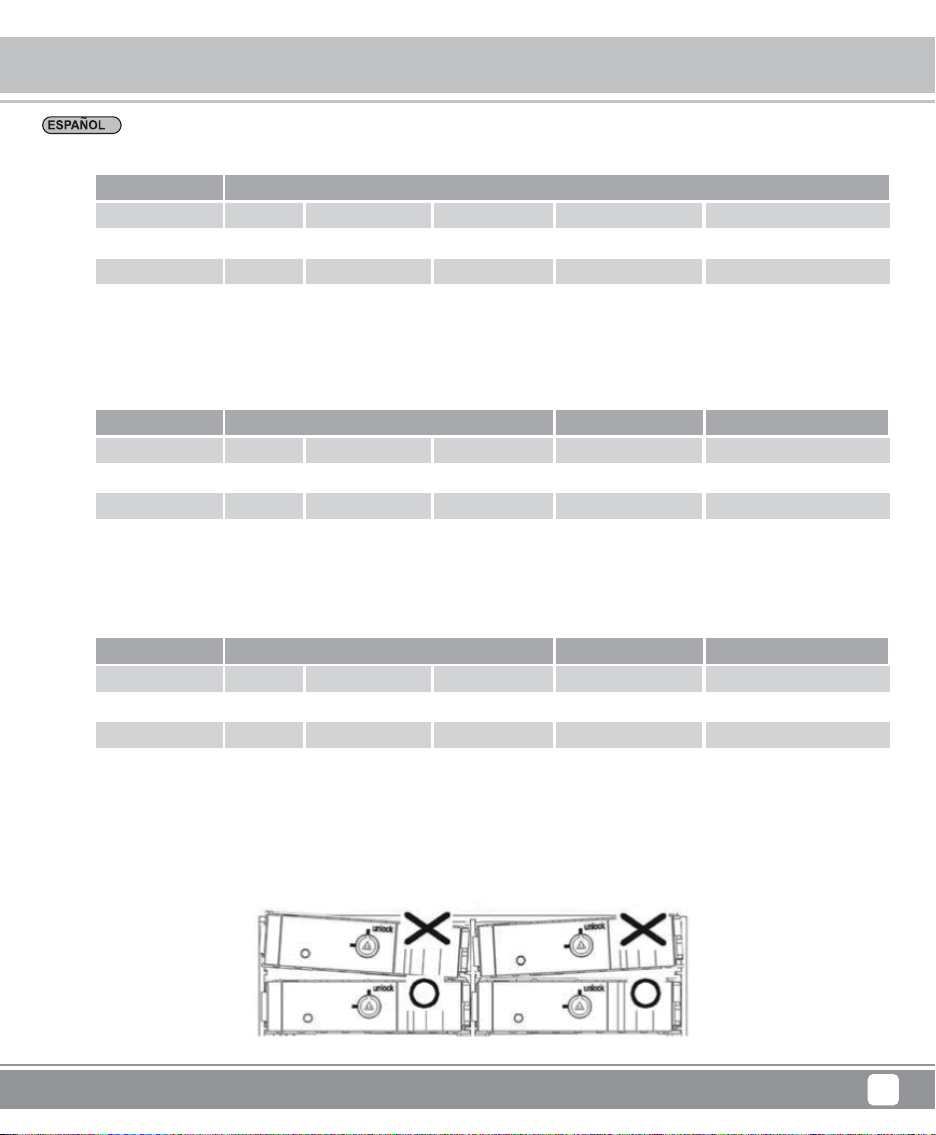 ESPAÑOL

unlock

unlock

unlock

unlock